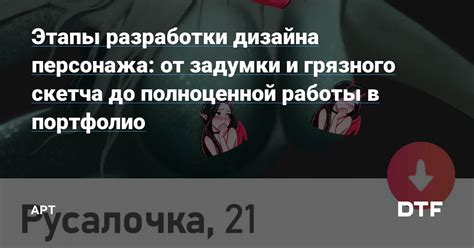 Этапы разработки дизайна персонажа: от задумки и грязного скетча до полноценной работы в портфолио

АРТ

Русалочка, 21

DTF